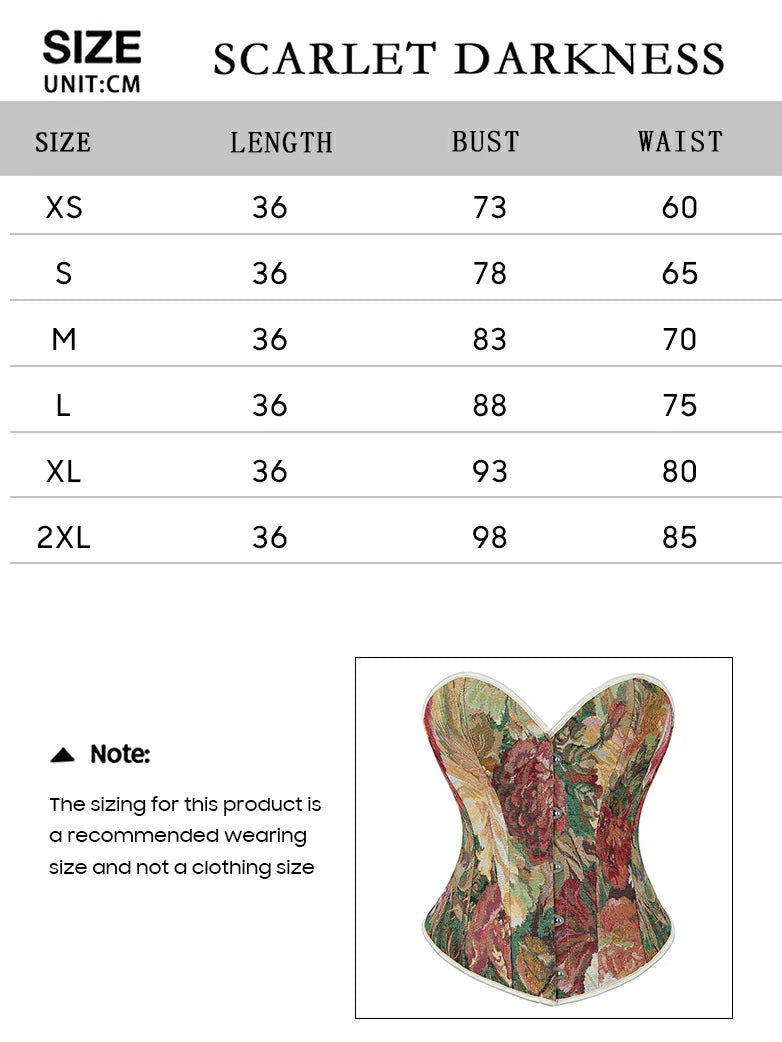 SIZE
UNIT:CM

SCARLET DARKNESS

| SIZE | LENGTH | BUST | WAIST |
|---|---|---|---|
| XS | 36 | 73 | 60 |
| S | 36 | 78 | 65 |
| M | 36 | 83 | 70 |
| L | 36 | 88 | 75 |
| XL | 36 | 93 | 80 |
| 2XL | 36 | 98 | 85 |

▲ Note:

The sizing for this product is a recommended wearing size and not a clothing size